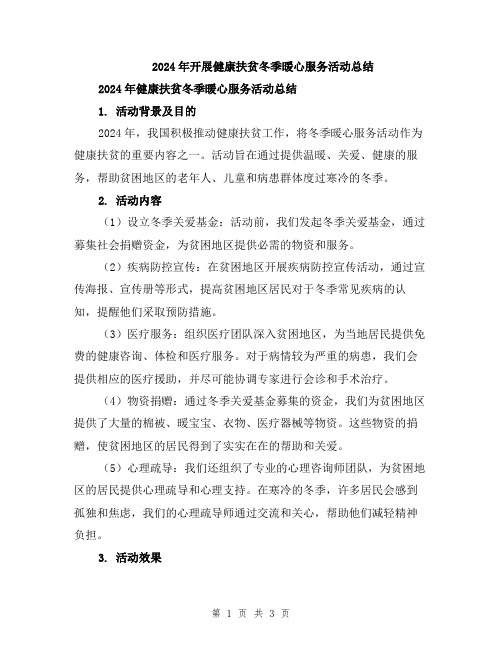 2024年开展健康扶贫冬季暖心服务活动总结

2024年健康扶贫冬季暖心服务活动总结

1. 活动背景及目的

2024年，我国积极推动健康扶贫工作，将冬季暖心服务活动作为健康扶贫的重要内容之一。活动旨在通过提供温暖、关爱、健康的服务，帮助贫困地区的老年人、儿童和病患群体度过寒冷的冬季。

2. 活动内容

（1）设立冬季关爱基金：活动前，我们发起冬季关爱基金，通过募集社会捐赠资金，为贫困地区提供必需的物资和服务。

（2）疾病防控宣传：在贫困地区开展疾病防控宣传活动，通过宣传海报、宣传册等形式，提高贫困地区居民对于冬季常见疾病的认知，提醒他们采取预防措施。

（3）医疗服务：组织医疗团队深入贫困地区，为当地居民提供免费的健康咨询、体检和医疗服务。对于病情较为严重的病患，我们会提供相应的医疗援助，并尽可能协调专家进行会诊和手术治疗。

（4）物资捐赠：通过冬季关爱基金募集的资金，我们为贫困地区提供了大量的棉被、暖宝宝、衣物、医疗器械等物资。这些物资的捐赠，使贫困地区的居民得到了实实在在的帮助和关爱。

（5）心理疏导：我们还组织了专业的心理咨询师团队，为贫困地区的居民提供心理疏导和心理支持。在寒冷的冬季，许多居民会感到孤独和焦虑，我们的心理疏导师通过交流和关心，帮助他们减轻精神负担。

3. 活动效果

第 1 页 共 3 页